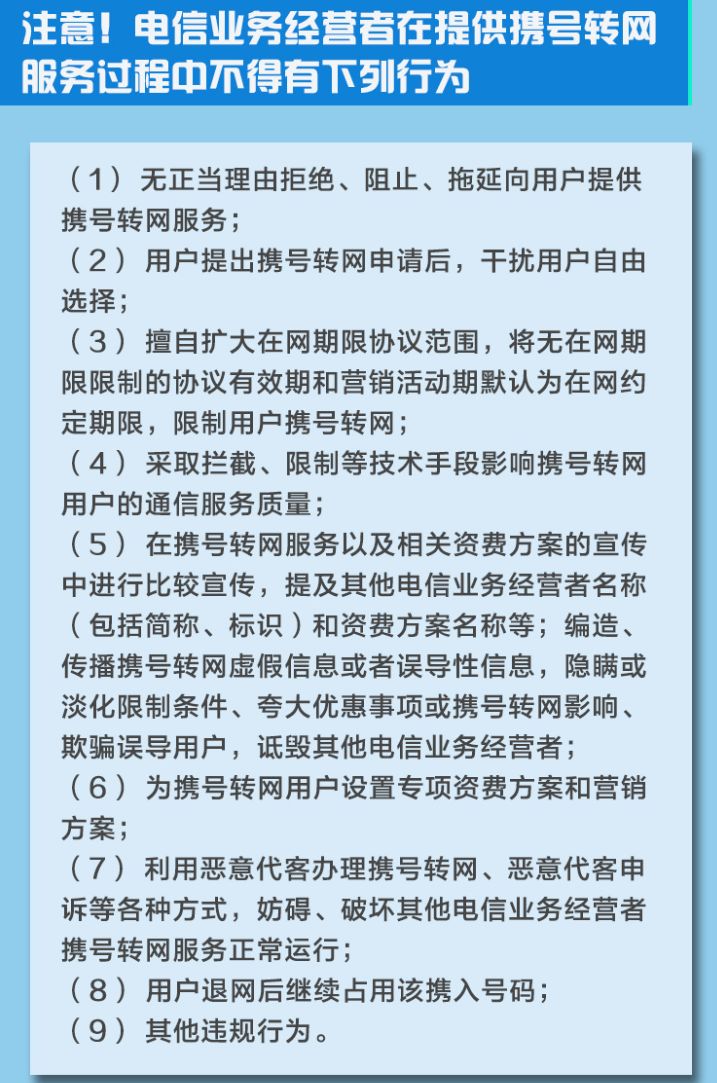 注意！电信业务经营者在提供携号转网服务过程中不得有下列行为

（1）无正当理由拒绝、阻止、拖延向用户提供携号转网服务；
（2）用户提出携号转网申请后，干扰用户自由选择；
（3）擅自扩大在网期限协议范围，将无在网期限限制的协议有效期和营销活动期默认为在网约定期限，限制用户携号转网；
（4）采取拦截、限制等技术手段影响携号转网用户的通信服务质量；
（5）在携号转网服务以及相关资费方案的宣传中进行比较宣传，提及其他电信业务经营者名称（包括简称、标识）和资费方案名称等；编造、传播携号转网虚假信息或者误导性信息，隐瞒或淡化限制条件、夸大优惠事项或携号转网影响、欺骗误导用户，诋毁其他电信业务经营者；
（6）为携号转网用户设置专项资费方案和营销方案；
（7）利用恶意代客办理携号转网、恶意代客申诉等各种方式，妨碍、破坏其他电信业务经营者携号转网服务正常运行；
（8）用户退网后继续占用该携入号码；
（9）其他违规行为。